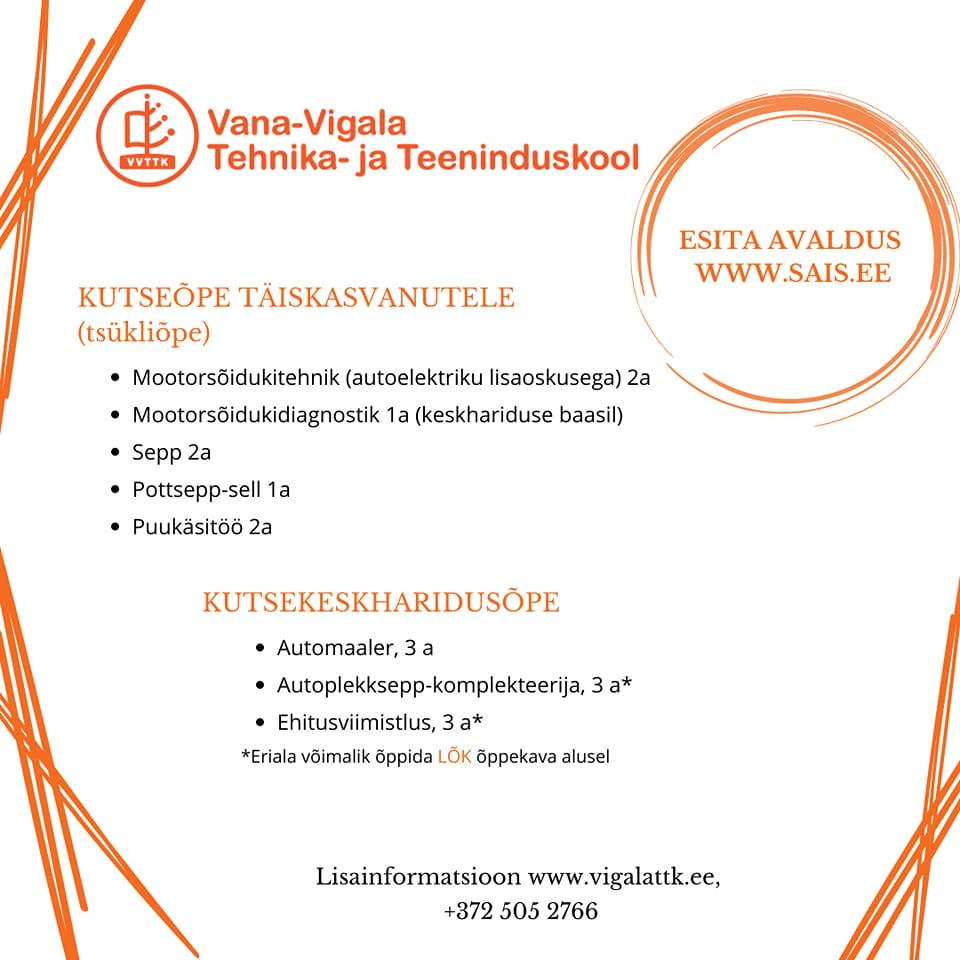 VVTTK

Vana-Vigala
Tehnika- ja Teeninduskool

ESITA AVALDUS
WWW.SAIS.EE

KUTSEÕPE TÄISKASVANUTELE
(tsükliõpe)

- Mootorsõidukitehnik (autoelektriku lisaoskusega) 2a
- Mootorsõidukidiagnostik 1a (keskhariduse baasil)
- Sepp 2a
- Pottsepp-sell 1a
- Puukäsitöö 2a

KUTSEKESKHARIDUSÕPE

- Automaaler, 3 a
- Autoplekksepp-komplekteerija, 3 a*
- Ehitusviimistlus, 3 a*

*Eriala võimalik õppida LÕK õppekava alusel

Lisainformatsioon www.vigalattk.ee,
+372 505 2766